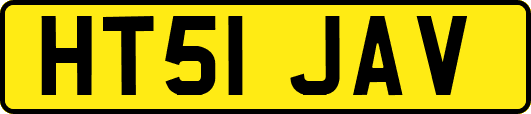 HT51 JAV